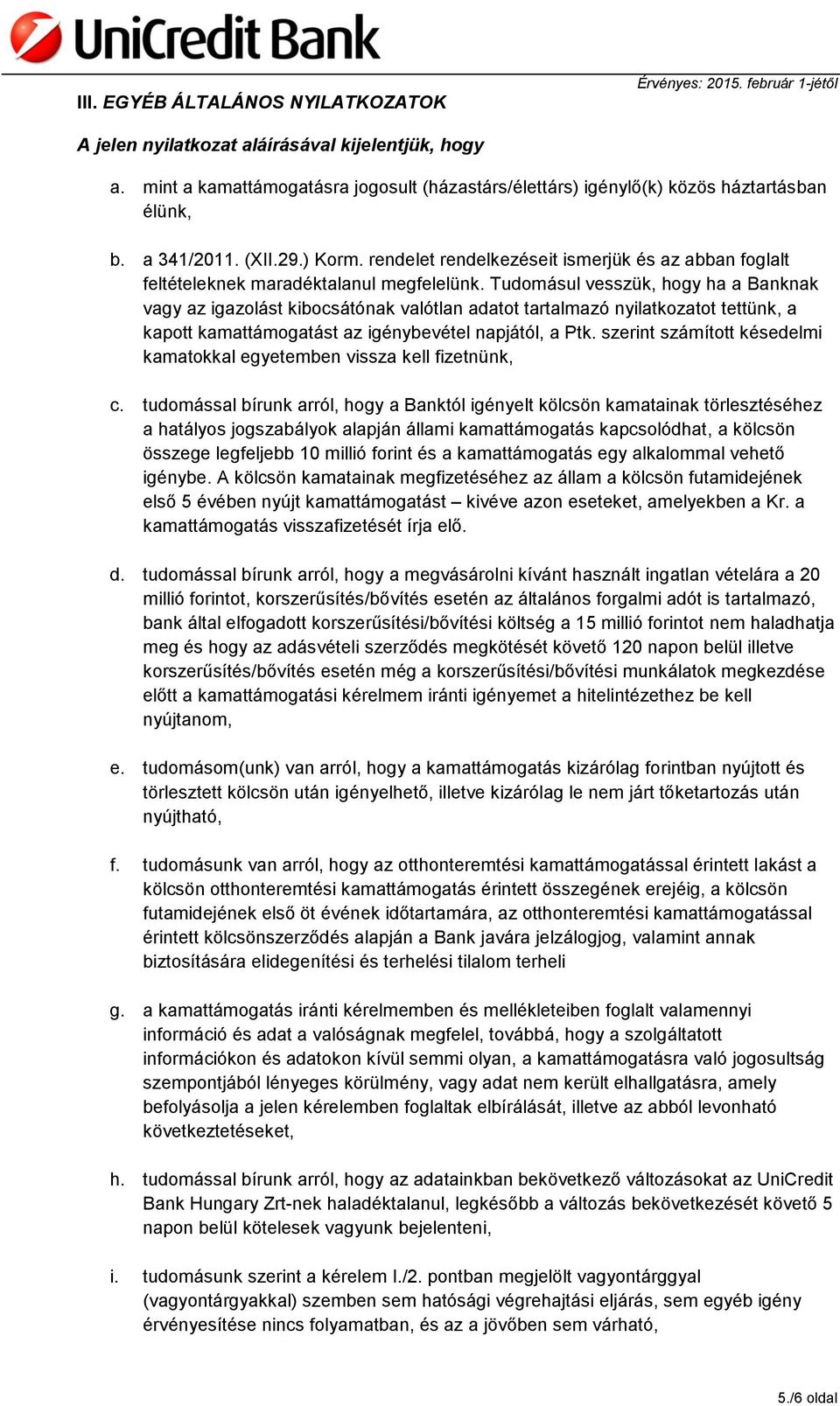 UniCredit Bank

Érvényes: 2015. február 1-jétől

III. EGYÉB ÁLTALÁNOS NYILATKOZATOK

A jelen nyilatkozat aláírásával kijelentjük, hogy

a. mint a kamattámogatásra jogosult (házastárs/élettárs) igénylő(k) közös háztartásban élünk,

b. a 341/2011. (XII.29.) Korm. rendelet rendelkezéseit ismerjük és az abban foglalt feltételeknek maradéktalanul megfelelünk. Tudomásul vesszük, hogy ha a Banknak vagy az igazolást kibocsátónak valótlan adatot tartalmazó nyilatkozatot tettünk, a kapott kamattámogatást az igénybevétel napjától, a Ptk. szerint számított késedelmi kamatokkal egyetemben vissza kell fizetnünk,

c. tudomással bírunk arról, hogy a Banktól igényelt kölcsön kamatainak törlesztéséhez a hatályos jogszabályok alapján állami kamattámogatás kapcsolódhat, a kölcsön összege legfeljebb 10 millió forint és a kamattámogatás egy alkalommal vehető igénybe. A kölcsön kamatainak megfizetéséhez az állam a kölcsön futamidejének első 5 évében nyújt kamattámogatást – kivéve azon eseteket, amelyekben a Kr. a kamattámogatás visszafizetését írja elő.

d. tudomással bírunk arról, hogy a megvásárolni kívánt használt ingatlan vételára a 20 millió forintot, korszerűsítés/bővítés esetén az általános forgalmi adót is tartalmazó, bank által elfogadott korszerűsítési/bővítési költség a 15 millió forintot nem haladhatja meg és hogy az adásvételi szerződés megkötését követő 120 napon belül illetve korszerűsítés/bővítés esetén még a korszerűsítési/bővítési munkálatok megkezdése előtt a kamattámogatási kérelmem iránti igényemet a hitelintézethez be kell nyújtanom,

e. tudomásom(unk) van arról, hogy a kamattámogatás kizárólag forintban nyújtott és törlesztett kölcsön után igényelhető, illetve kizárólag le nem járt tőketartozás után nyújtható,

f. tudomásunk van arról, hogy az otthonteremtési kamattámogatással érintett lakást a kölcsön otthonteremtési kamattámogatás érintett összegének erejéig, a kölcsön futamidejének első öt évének időtartamára, az otthonteremtési kamattámogatással érintett kölcsönszerződés alapján a Bank javára jelzálogjog, valamint annak biztosítására elidegenítési és terhelési tilalom terheli

g. a kamattámogatás iránti kérelmemben és mellékleteiben foglalt valamennyi információ és adat a valóságnak megfelel, továbbá, hogy a szolgáltatott információkon és adatokon kívül semmi olyan, a kamattámogatásra való jogosultság szempontjából lényeges körülmény, vagy adat nem került elhallgatásra, amely befolyásolja a jelen kérelemben foglaltak elbírálását, illetve az abból levonható következtetéseket,

h. tudomással bírunk arról, hogy az adatainkban bekövetkező változásokat az UniCredit Bank Hungary Zrt-nek haladéktalanul, legkésőbb a változás bekövetkezését követő 5 napon belül kötelesek vagyunk bejelenteni,

i. tudomásunk szerint a kérelem I./2. pontban megjelölt vagyontárggyal (vagyontárgyakkal) szemben sem hatósági végrehajtási eljárás, sem egyéb igény érvényesítése nincs folyamatban, és az a jövőben sem várható,

5./6 oldal